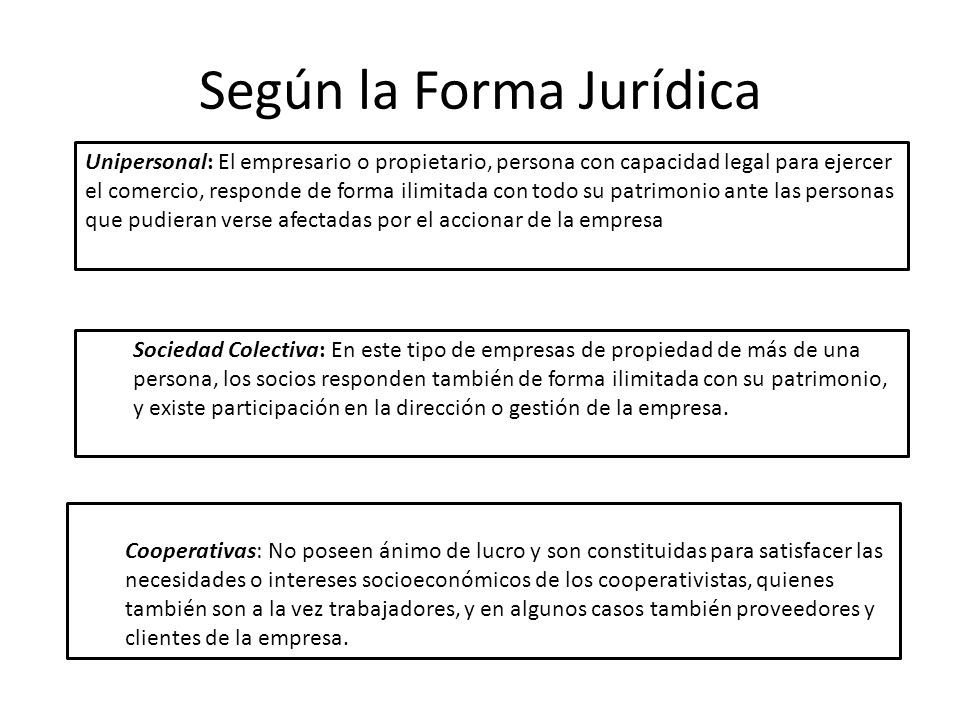 Según la Forma Jurídica

Unipersonal: El empresario o propietario, persona con capacidad legal para ejercer el comercio, responde de forma ilimitada con todo su patrimonio ante las personas que pudieran verse afectadas por el accionar de la empresa

Sociedad Colectiva: En este tipo de empresas de propiedad de más de una persona, los socios responden también de forma ilimitada con su patrimonio, y existe participación en la dirección o gestión de la empresa.

Cooperativas: No poseen ánimo de lucro y son constituidas para satisfacer las necesidades o intereses socioeconómicos de los cooperativistas, quienes también son a la vez trabajadores, y en algunos casos también proveedores y clientes de la empresa.